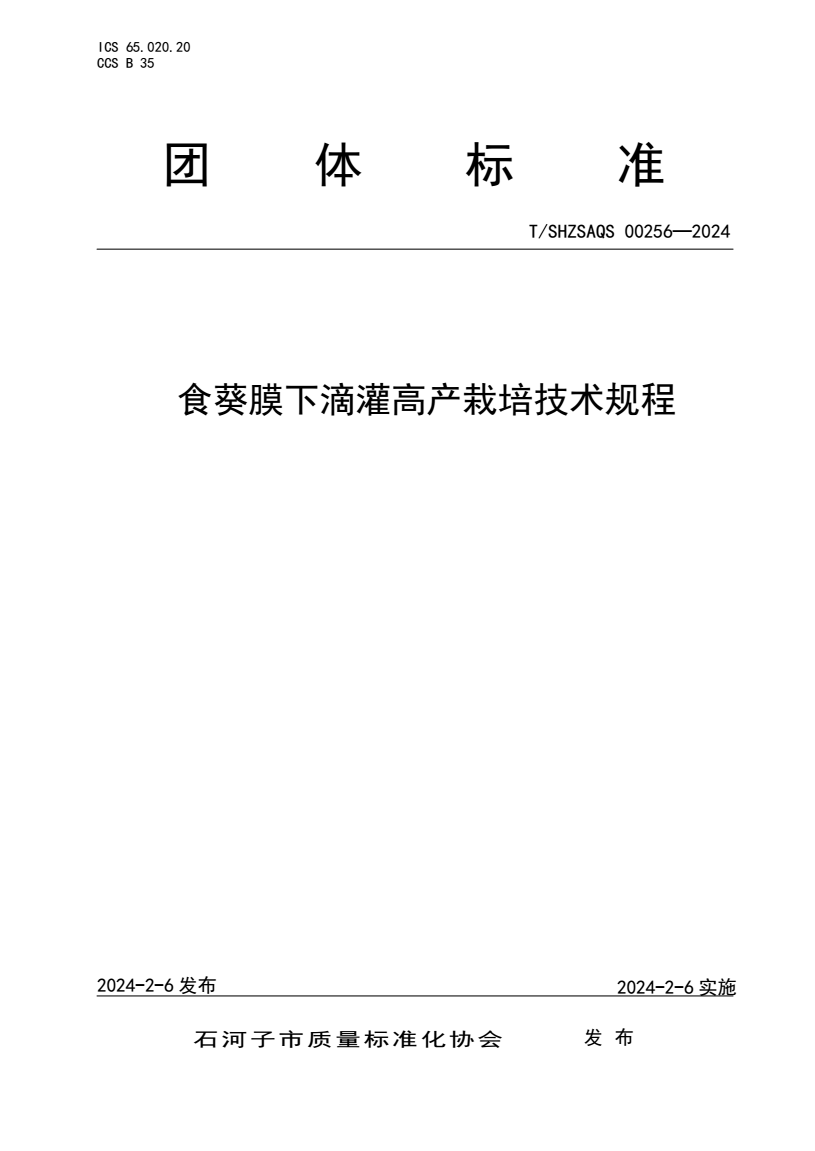 ICS 65.020.20
CCS B 35

团 体 标 准

T/SHZSAQS 00256—2024

食葵膜下滴灌高产栽培技术规程

2024-2-6 发布

2024-2-6 实施

石河子市质量标准化协会 发 布